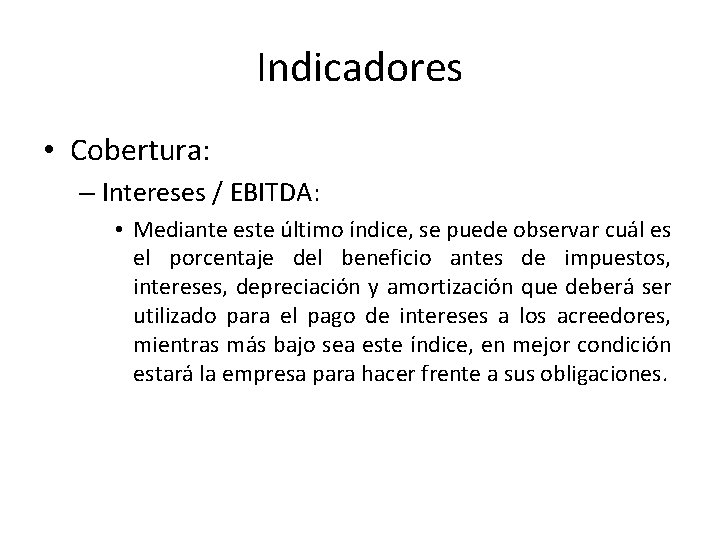 Indicadores

• Cobertura:

– Intereses / EBITDA:

• Mediante este último índice, se puede observar cuál es el porcentaje del beneficio antes de impuestos, intereses, depreciación y amortización que deberá ser utilizado para el pago de intereses a los acreedores, mientras más bajo sea este índice, en mejor condición estará la empresa para hacer frente a sus obligaciones.